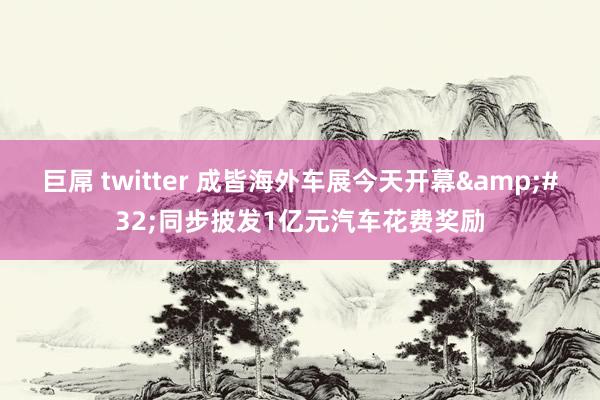 巨屌 twitter 成皆海外车展今天开幕&amp;#32;同步披发1亿元汽车花费奖励